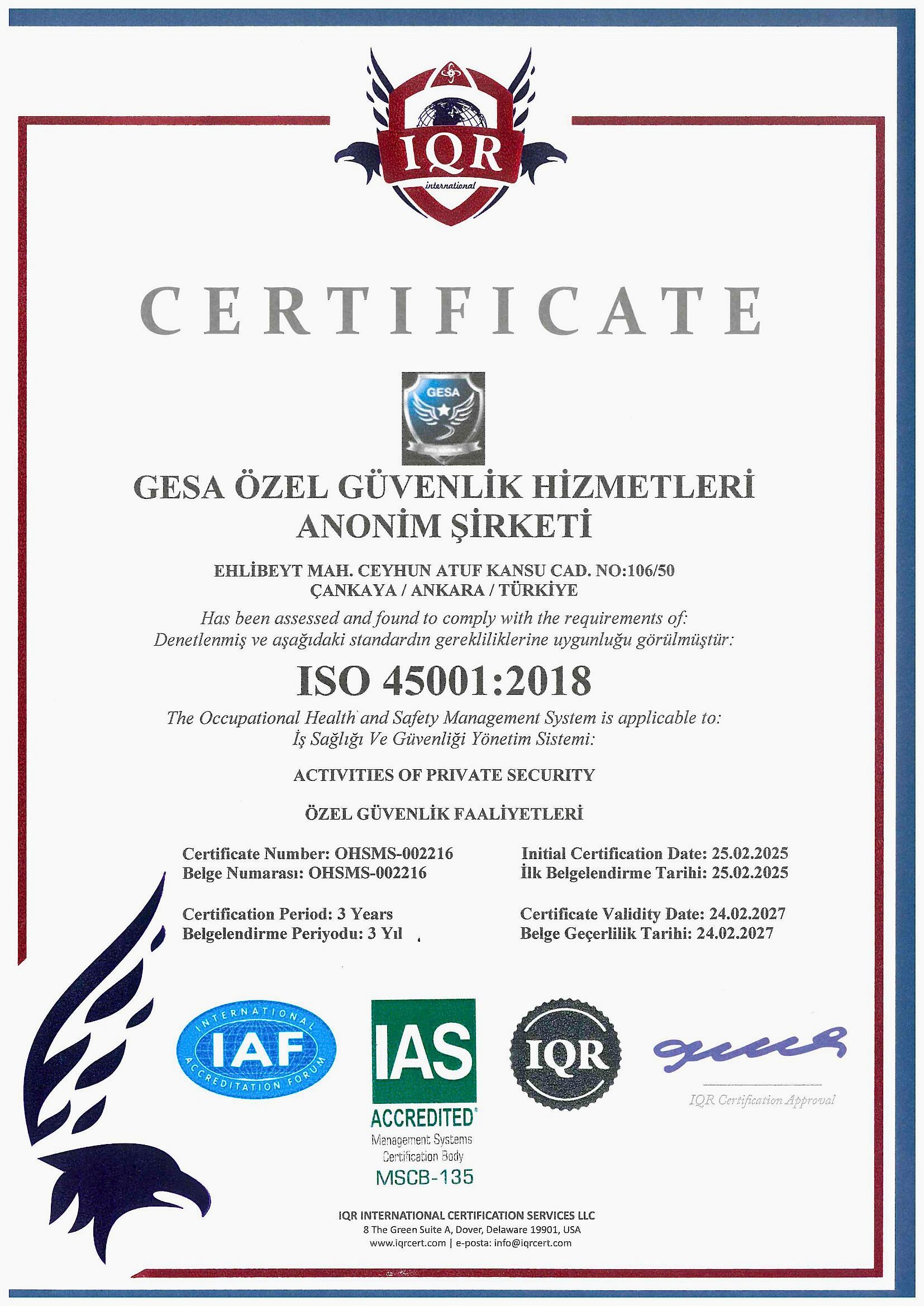 IQR
international

CERTIFICATE

GESA

GESA ÖZEL GÜVENLİK HİZMETLERİ ANONİM ŞİRKETİ

EHLİBEYT MAH. CEYHUN ATUF KANSU CAD. NO:106/50
ÇANKAYA / ANKARA / TÜRKİYE

Has been assessed and found to comply with the requirements of:
Denetlenmiş ve aşağıdaki standardın gerekliliklerine uygunluğu görülmüştür:

ISO 45001:2018

The Occupational Health and Safety Management System is applicable to:
İş Sağlığı Ve Güvenliği Yönetim Sistemi:

ACTIVITIES OF PRIVATE SECURITY

ÖZEL GÜVENLİK FAALİYETLERİ

Certificate Number: OHSMS-002216
Belge Numarası: OHSMS-002216

Certification Period: 3 Years
Belgelendirme Periyodu: 3 Yıl

Initial Certification Date: 25.02.2025
İlk Belgelendirme Tarihi: 25.02.2025

Certificate Validity Date: 24.02.2027
Belge Geçerlilik Tarihi: 24.02.2027

INTERNATIONAL IAF ACCREDITATION FORUM

IAS ACCREDITED Management Systems Certification Body MSCB-135

IQR

IQR Certification Approval

IQR INTERNATIONAL CERTIFICATION SERVICES LLC
8 The Green Suite A, Dover, Delaware 19901, USA
www.iqrcert.com | e-posta: info@iqrcert.com